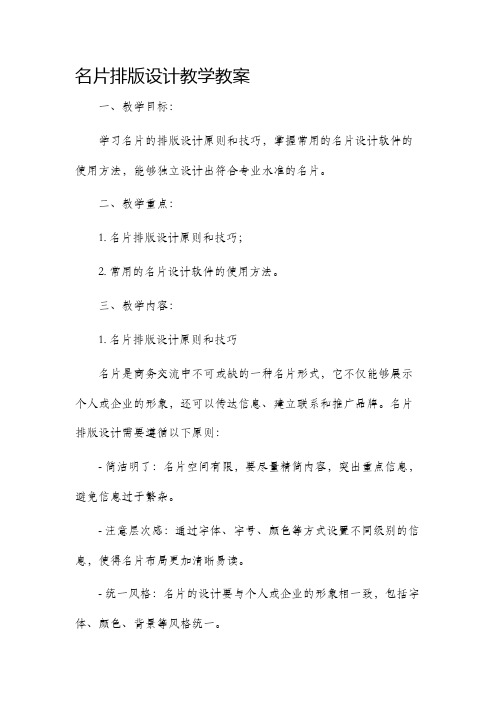 名片排版设计教学教案

一、教学目标：

学习名片的排版设计原则和技巧，掌握常用的名片设计软件的使用方法，能够独立设计出符合专业水准的名片。

二、教学重点：

1. 名片排版设计原则和技巧；

2. 常用的名片设计软件的使用方法。

三、教学内容：

1. 名片排版设计原则和技巧

名片是商务交流中不可或缺的一种名片形式，它不仅能够展示个人或企业的形象，还可以传达信息、建立联系和推广品牌。名片排版设计需要遵循以下原则：

- 简洁明了：名片空间有限，要尽量精简内容，突出重点信息，避免信息过于繁杂。

- 注意层次感：通过字体、字号、颜色等方式设置不同级别的信息，使得名片布局更加清晰易读。

- 统一风格：名片的设计要与个人或企业的形象相一致，包括字体、颜色、背景等风格统一。